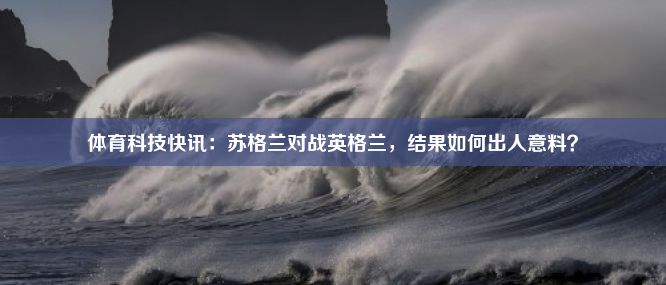 体育科技快讯：苏格兰对战英格兰，结果如何出人意料？